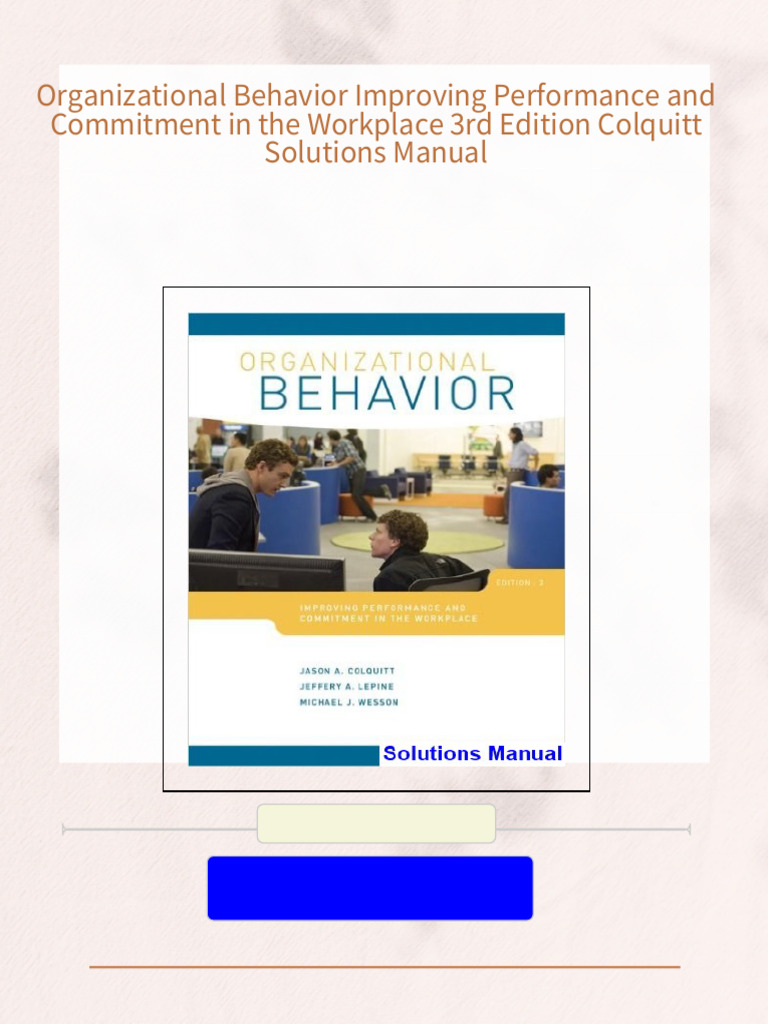 Organizational Behavior Improving Performance and Commitment in the Workplace 3rd Edition Colquitt Solutions Manual

ORGANIZATIONAL
BEHAVIOR

EDITION: 3

IMPROVING PERFORMANCE AND COMMITMENT IN THE WORKPLACE

JASON A. COLQUITT
JEFFERY A. LEPINE
MICHAEL J. WESSON

Solutions Manual